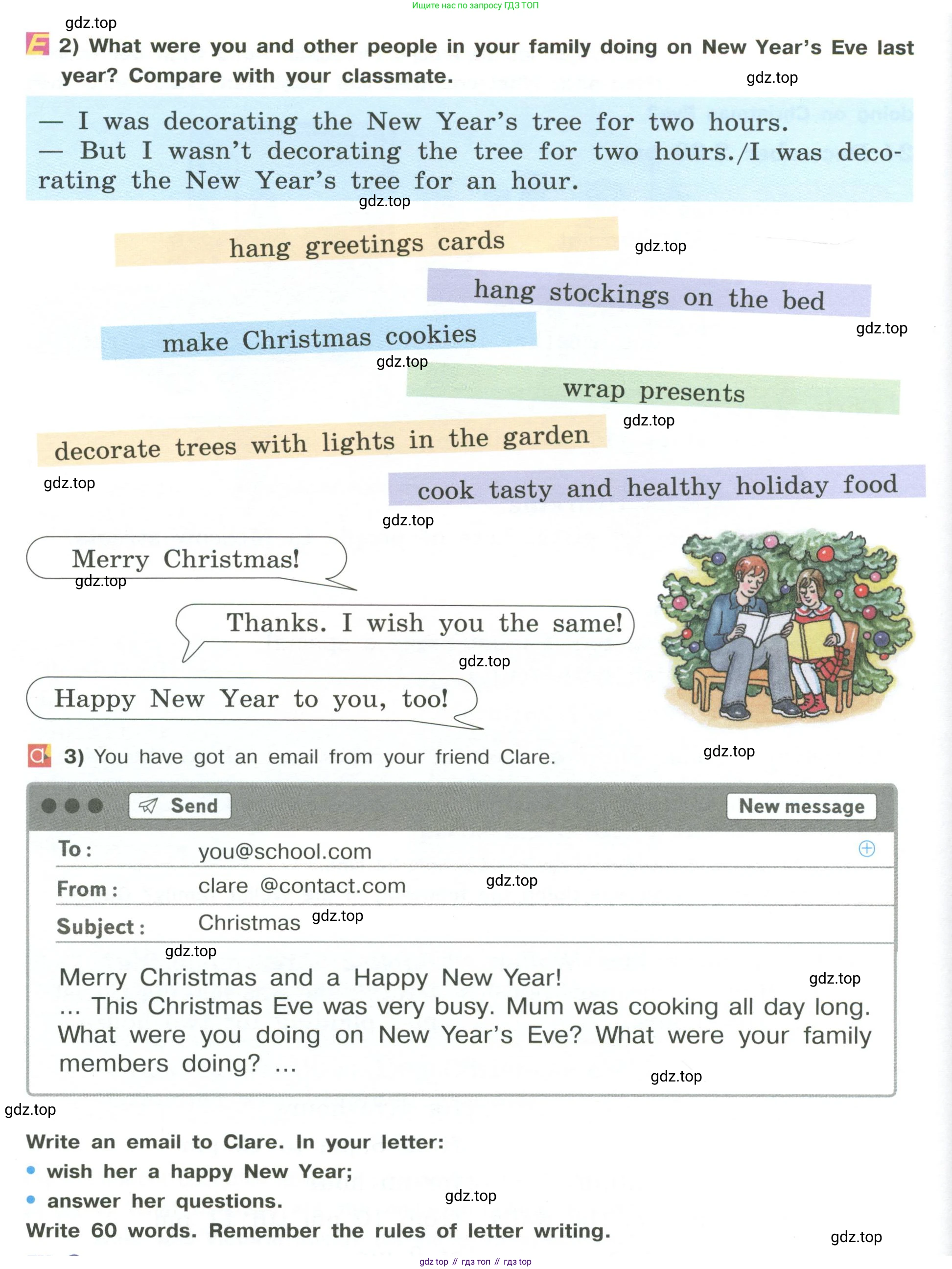 Ищите нас по запросу ГДЗ ТОП

gdz.top

2) What were you and other people in your family doing on New Year's Eve last year? Compare with your classmate.

gdz.top

— I was decorating the New Year's tree for two hours.
— But I wasn't decorating the tree for two hours./I was decorating the New Year's tree for an hour.

gdz.top

hang greetings cards

gdz.top

hang stockings on the bed

gdz.top

make Christmas cookies

gdz.top

wrap presents

gdz.top

decorate trees with lights in the garden

gdz.top

cook tasty and healthy holiday food

gdz.top

Merry Christmas!

gdz.top

Thanks. I wish you the same!

gdz.top

Happy New Year to you, too!

3) You have got an email from your friend Clare.

gdz.top

Send

New message

To: you@school.com

From: clare @contact.com

gdz.top

Subject: Christmas

gdz.top

gdz.top

Merry Christmas and a Happy New Year!

gdz.top

... This Christmas Eve was very busy. Mum was cooking all day long. What were you doing on New Year's Eve? What were your family members doing? ...

gdz.top

gdz.top

Write an email to Clare. In your letter:
• wish her a happy New Year;
• answer her questions.

gdz.top

Write 60 words. Remember the rules of letter writing.

gdz.top

gdz top // гдз топ // гдз top